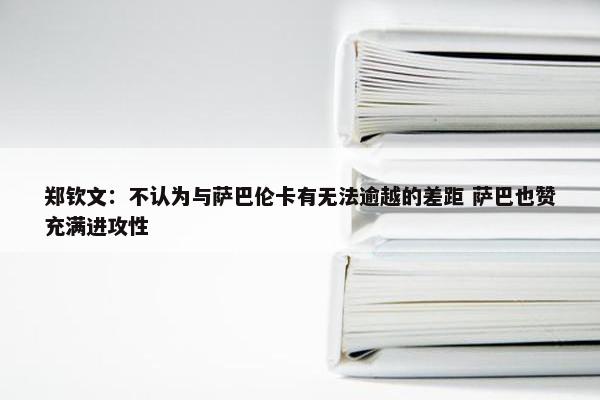 郑钦文：不认为与萨巴伦卡有无法逾越的差距 萨巴也赞充满进攻性